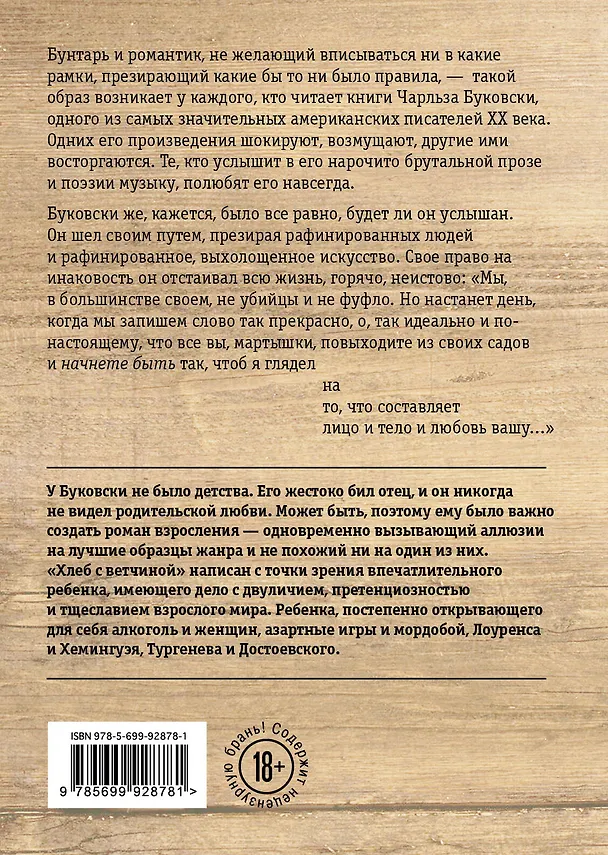 Бунтарь и романтик, не желающий вписываться ни в какие рамки, презирающий какие бы то ни было правила, — такой образ возникает у каждого, кто читает книги Чарльза Буковски, одного из самых значительных американских писателей XX века. Одних его произведения шокируют, возмущают, другие ими восторгаются. Те, кто услышит в его нарочито брутальной прозе и поэзии музыку, полюбят его навсегда.

Буковски же, кажется, было все равно, будет ли он услышан. Он шел своим путем, презирая рафинированных людей и рафинированное, выхолощенное искусство. Свое право на инаковость он отстаивал всю жизнь, горячо, неистово: «Мы, в большинстве своем, не убийцы и не фуфло. Но настанет день, когда мы запишем слово так прекрасно, о, так идеально и по-настоящему, что все вы, мартышки, повыходите из своих садов и начнете быть так, чтоб я глядел

на
то, что составляет
лицо и тело и любовь вашу…»

У Буковски не было детства. Его жестоко бил отец, и он никогда не видел родительской любви. Может быть, поэтому ему было важно создать роман взросления — одновременно вызывающий аллюзии на лучшие образцы жанра и не похожий ни на один из них. «Хлеб с ветчиной» написан с точки зрения впечатлительного ребенка, имеющего дело с двуличием, претенциозностью и тщеславием взрослого мира. Ребенка, постепенно открывающего для себя алкоголь и женщин, азартные игры и мордобой, Лоуренса и Хемингуэя, Тургенева и Достоевского.

ISBN 978-5-699-92878-1

9 785699 928781 >

Содержит нецензурную брань! 18+